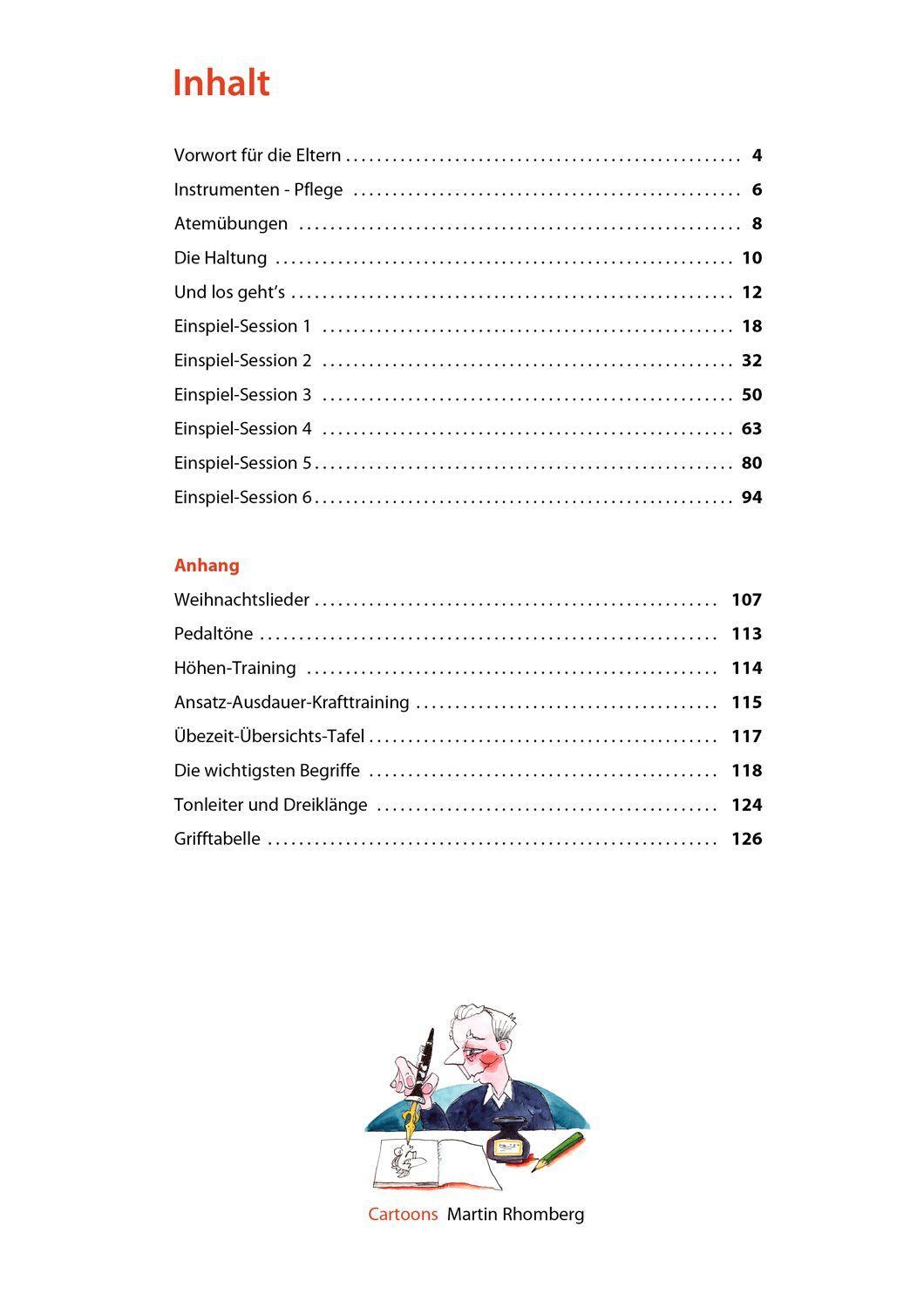 Inhalt

Vorwort für die Eltern .................................................. 4
Instrumenten - Pflege .................................................. 6
Atemübungen .................................................. 8
Die Haltung .................................................. 10
Und los geht's .................................................. 12
Einspiel-Session 1 .................................................. 18
Einspiel-Session 2 .................................................. 32
Einspiel-Session 3 .................................................. 50
Einspiel-Session 4 .................................................. 63
Einspiel-Session 5 .................................................. 80
Einspiel-Session 6 .................................................. 94

Anhang
Weihnachtslieder .................................................. 107
Pedaltöne .................................................. 113
Höhen-Training .................................................. 114
Ansatz-Ausdauer-Krafttraining .................................................. 115
Übezeit-Übersichts-Tafel .................................................. 117
Die wichtigsten Begriffe .................................................. 118
Tonleiter und Dreiklänge .................................................. 124
Grifftabelle .................................................. 126

Cartoons Martin Rhomberg